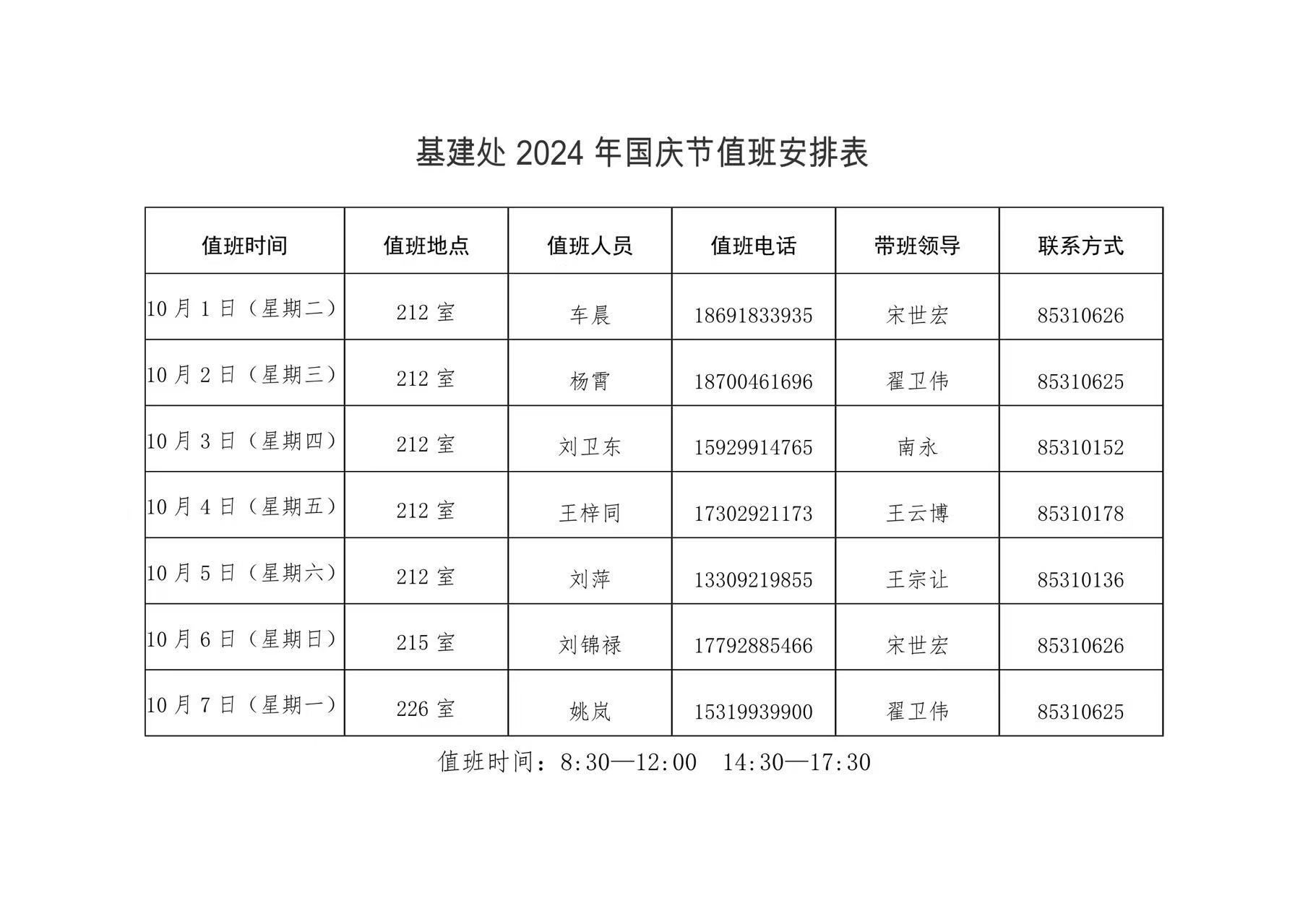 基建处 2024 年国庆节值班安排表

| 值班时间 | 值班地点 | 值班人员 | 值班电话 | 带班领导 | 联系方式 |
|---|---|---|---|---|---|
| 10 月 1 日（星期二） | 212 室 | 车晨 | 18691833935 | 宋世宏 | 85310626 |
| 10 月 2 日（星期三） | 212 室 | 杨霄 | 18700461696 | 翟卫伟 | 85310625 |
| 10 月 3 日（星期四） | 212 室 | 刘卫东 | 15929914765 | 南永 | 85310152 |
| 10 月 4 日（星期五） | 212 室 | 王梓同 | 17302921173 | 王云博 | 85310178 |
| 10 月 5 日（星期六） | 212 室 | 刘萍 | 13309219855 | 王宗让 | 85310136 |
| 10 月 6 日（星期日） | 215 室 | 刘锦禄 | 17792885466 | 宋世宏 | 85310626 |
| 10 月 7 日（星期一） | 226 室 | 姚岚 | 15319939900 | 翟卫伟 | 85310625 |

值班时间：8:30—12:00　14:30—17:30